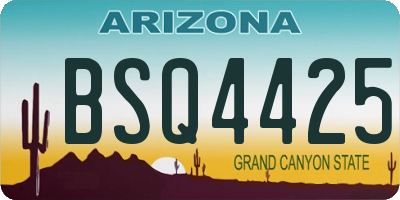 ARIZONA

BSQ4425

GRAND CANYON STATE